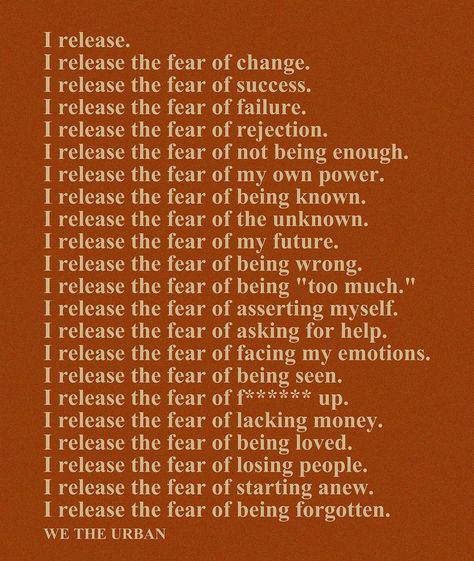 I release.
I release the fear of change.
I release the fear of success.
I release the fear of failure.
I release the fear of rejection.
I release the fear of not being enough.
I release the fear of my own power.
I release the fear of being known.
I release the fear of the unknown.
I release the fear of my future.
I release the fear of being wrong.
I release the fear of being "too much."
I release the fear of asserting myself.
I release the fear of asking for help.
I release the fear of facing my emotions.
I release the fear of being seen.
I release the fear of f****** up.
I release the fear of lacking money.
I release the fear of being loved.
I release the fear of losing people.
I release the fear of starting anew.
I release the fear of being forgotten.

WE THE URBAN